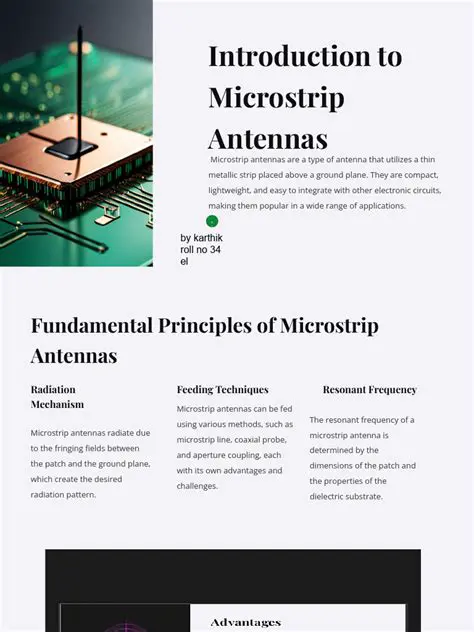 Introduction to Microstrip Antennas

Microstrip antennas are a type of antenna that utilizes a thin metallic strip placed above a ground plane. They are compact, lightweight, and easy to integrate with other electronic circuits, making them popular in a wide range of applications.

by karthik
roll no 34
el

Fundamental Principles of Microstrip Antennas

Radiation Mechanism

Microstrip antennas radiate due to the fringing fields between the patch and the ground plane, which create the desired radiation pattern.

Feeding Techniques

Microstrip antennas can be fed using various methods, such as microstrip line, coaxial probe, and aperture coupling, each with its own advantages and challenges.

Resonant Frequency

The resonant frequency of a microstrip antenna is determined by the dimensions of the patch and the properties of the dielectric substrate.

Advantages